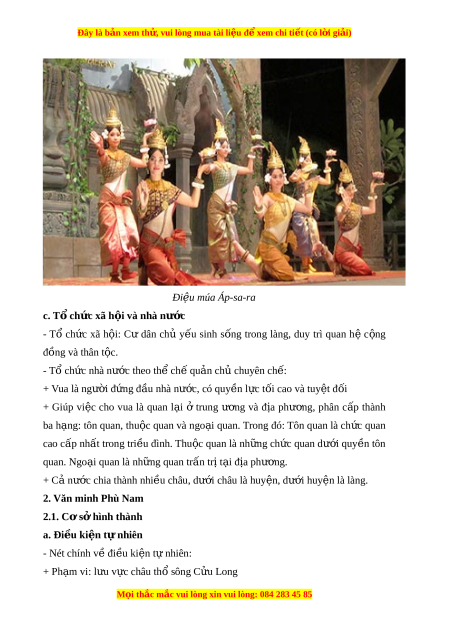 Đây là bản xem thử, vui lòng mua tài liệu để xem chi tiết (có lời giải)

Điệu múa Áp-sa-ra

c. Tổ chức xã hội và nhà nước

- Tổ chức xã hội: Cư dân chủ yếu sinh sống trong làng, duy trì quan hệ cộng đồng và thân tộc.

- Tổ chức nhà nước theo thể chế quân chủ chuyên chế:

+ Vua là người đứng đầu nhà nước, có quyền lực tối cao và tuyệt đối

+ Giúp việc cho vua là quan lại ở trung ương và địa phương, phân cấp thành ba hạng: tôn quan, thuộc quan và ngoại quan. Trong đó: Tôn quan là chức quan cao cấp nhất trong triều đình. Thuộc quan là những chức quan dưới quyền tôn quan. Ngoại quan là những quan trấn trị tại địa phương.

+ Cả nước chia thành nhiều châu, dưới châu là huyện, dưới huyện là làng.

2. Văn minh Phù Nam

2.1. Cơ sở hình thành

a. Điều kiện tự nhiên

- Nét chính về điều kiện tự nhiên:

+ Phạm vi: lưu vực châu thổ sông Cửu Long

Mọi thắc mắc vui lòng xin vui lòng: 084 283 45 85